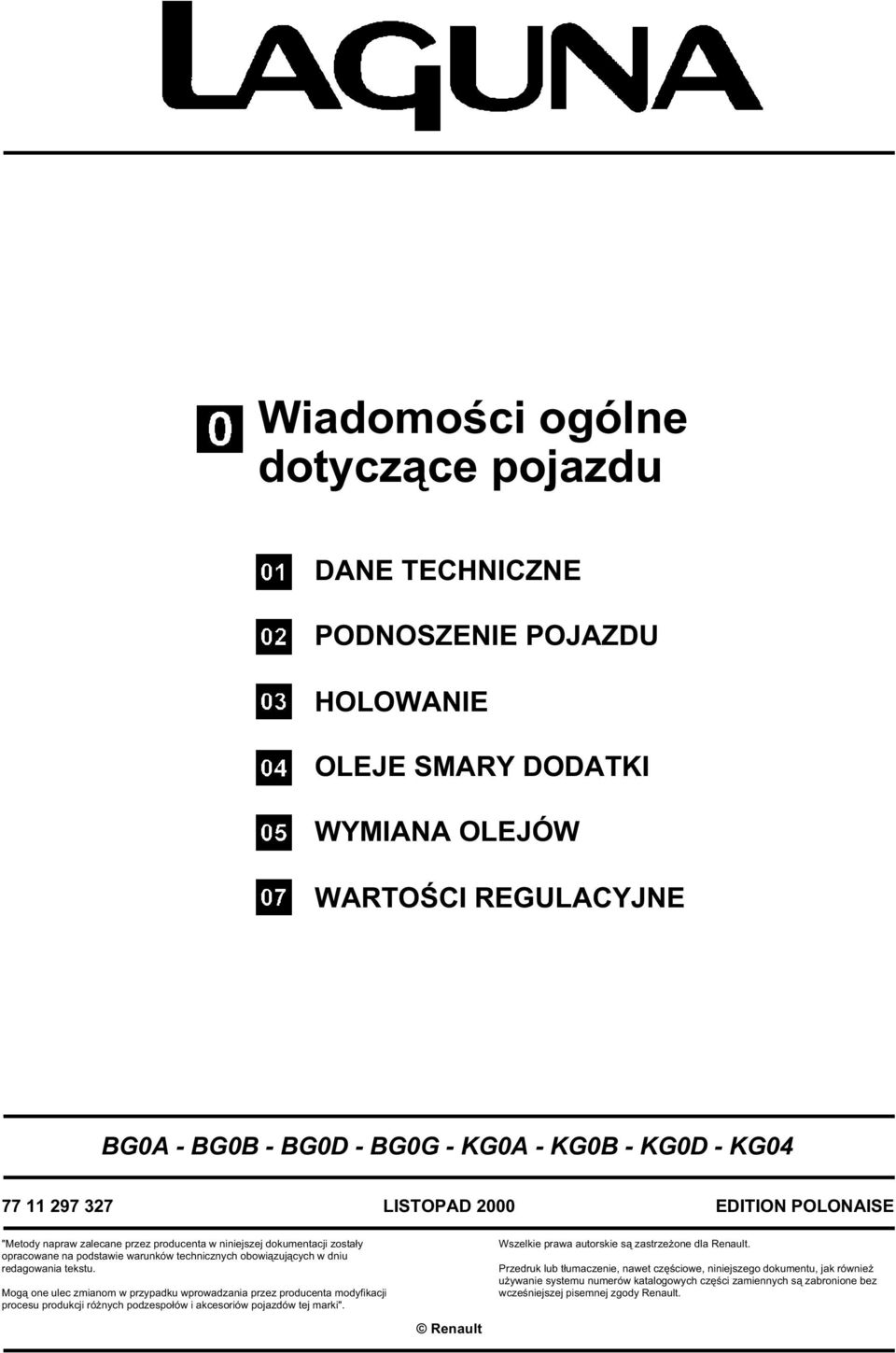 LAGUNA

0 Wiadomości ogólne dotyczące pojazdu

01 DANE TECHNICZNE

02 PODNOSZENIE POJAZDU

03 HOLOWANIE

04 OLEJE SMARY DODATKI

05 WYMIANA OLEJÓW

07 WARTOŚCI REGULACYJNE

BG0A - BG0B - BG0D - BG0G - KG0A - KG0B - KG0D - KG04

77 11 297 327 LISTOPAD 2000 EDITION POLONAISE

"Metody napraw zalecane przez producenta w niniejszej dokumentacji zostały opracowane na podstawie warunków technicznych obowiązujących w dniu redagowania tekstu.

Mogą one ulec zmianom w przypadku wprowadzania przez producenta modyfikacji procesu produkcji różnych podzespołów i akcesoriów pojazdów tej marki".

Wszelkie prawa autorskie są zastrzeżone dla Renault.

Przedruk lub tłumaczenie, nawet częściowe, niniejszego dokumentu, jak również używanie systemu numerów katalogowych części zamiennych są zabronione bez wcześniejszej pisemnej zgody Renault.

© Renault